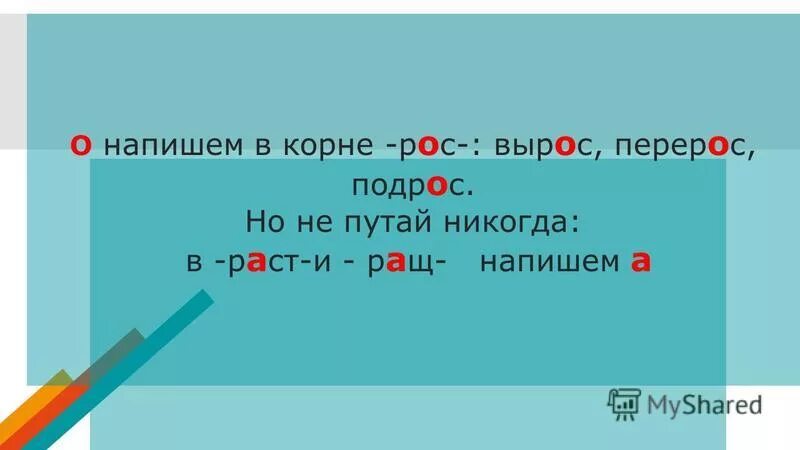 о напишем в корне -рос-: вырос, перерос, подрос.
Но не путай никогда:
в -раст-и - ращ- напишем а

MyShared